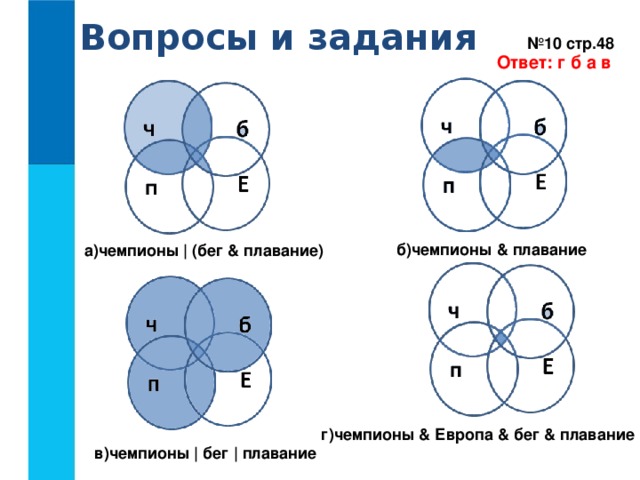 Вопросы и задания

№10 стр.48
Ответ: г б а в

ч
б
п
Е

а)чемпионы | (бег & плавание)

ч
б
п
Е

б)чемпионы & плавание

ч
б
п
Е

в)чемпионы | бег | плавание

ч
б
п
Е

г)чемпионы & Европа & бег & плавание